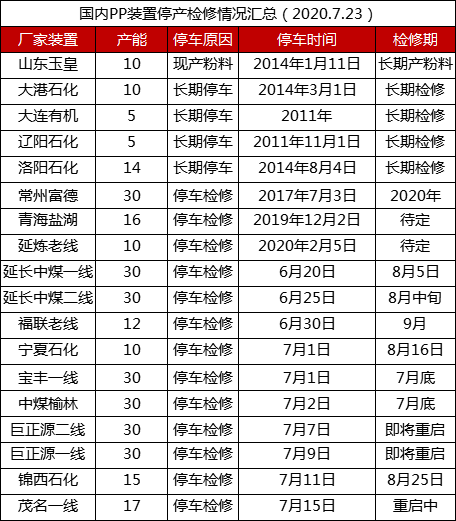 国内PP装置停产检修情况汇总（2020.7.23）

| 厂家装置 | 产能 | 停车原因 | 停车时间 | 检修期 |
|---|---|---|---|---|
| 山东玉皇 | 10 | 现产粉料 | 2014年1月11日 | 长期产粉料 |
| 大港石化 | 10 | 长期停车 | 2014年3月1日 | 长期检修 |
| 大连有机 | 5 | 长期停车 | 2011年 | 长期检修 |
| 辽阳石化 | 5 | 长期停车 | 2011年11月1日 | 长期检修 |
| 洛阳石化 | 14 | 长期停车 | 2014年8月4日 | 长期检修 |
| 常州富德 | 30 | 停车检修 | 2017年7月3日 | 2020年 |
| 青海盐湖 | 16 | 停车检修 | 2019年12月2日 | 待定 |
| 延炼老线 | 10 | 停车检修 | 2020年2月5日 | 待定 |
| 延长中煤一线 | 30 | 停车检修 | 6月20日 | 8月5日 |
| 延长中煤二线 | 30 | 停车检修 | 6月25日 | 8月中旬 |
| 福联老线 | 12 | 停车检修 | 6月30日 | 9月 |
| 宁夏石化 | 10 | 停车检修 | 7月1日 | 8月16日 |
| 宝丰一线 | 30 | 停车检修 | 7月1日 | 7月底 |
| 中煤榆林 | 30 | 停车检修 | 7月2日 | 7月底 |
| 巨正源二线 | 30 | 停车检修 | 7月7日 | 即将重启 |
| 巨正源一线 | 30 | 停车检修 | 7月9日 | 即将重启 |
| 锦西石化 | 15 | 停车检修 | 7月11日 | 8月25日 |
| 茂名一线 | 17 | 停车检修 | 7月15日 | 重启中 |